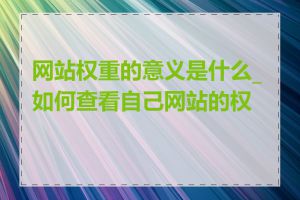 网站权重的意义是什么_如何查看自己网站的权